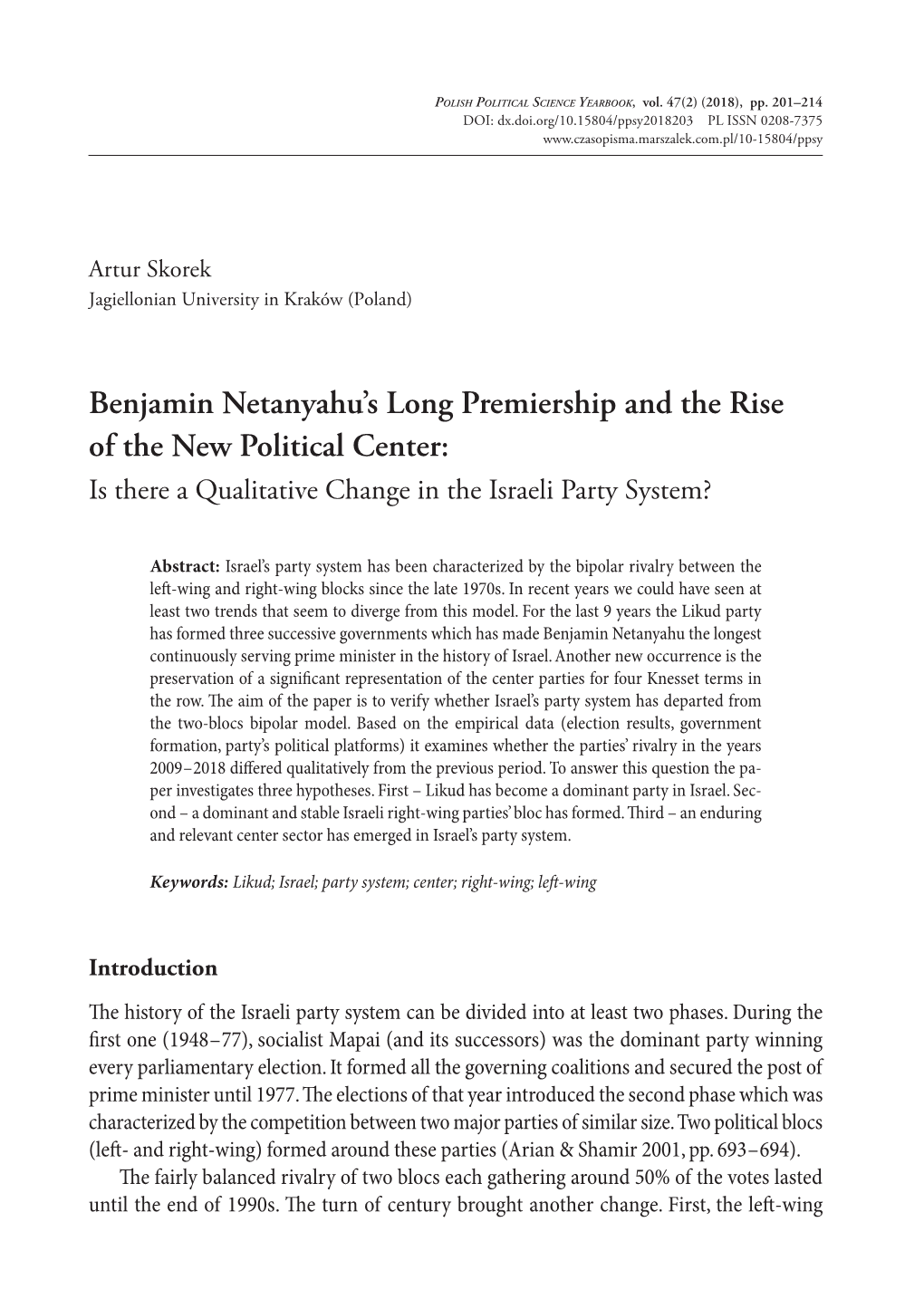 Polish Political Science Yearbook, vol. 47(2) (2018), pp. 201–214
DOI: dx.doi.org/10.15804/ppsy2018203 PL ISSN 0208-7375
www.czasopisma.marszalek.com.pl/10-15804/ppsy

Artur Skorek
Jagiellonian University in Kraków (Poland)

Benjamin Netanyahu's Long Premiership and the Rise of the New Political Center:
Is there a Qualitative Change in the Israeli Party System?

Abstract: Israel's party system has been characterized by the bipolar rivalry between the left-wing and right-wing blocks since the late 1970s. In recent years we could have seen at least two trends that seem to diverge from this model. For the last 9 years the Likud party has formed three successive governments which has made Benjamin Netanyahu the longest continuously serving prime minister in the history of Israel. Another new occurrence is the preservation of a significant representation of the center parties for four Knesset terms in the row. The aim of the paper is to verify whether Israel's party system has departed from the two-blocs bipolar model. Based on the empirical data (election results, government formation, party's political platforms) it examines whether the parties' rivalry in the years 2009–2018 differed qualitatively from the previous period. To answer this question the paper investigates three hypotheses. First – Likud has become a dominant party in Israel. Second – a dominant and stable Israeli right-wing parties' bloc has formed. Third – an enduring and relevant center sector has emerged in Israel's party system.

Keywords: Likud; Israel; party system; center; right-wing; left-wing

Introduction

The history of the Israeli party system can be divided into at least two phases. During the first one (1948–77), socialist Mapai (and its successors) was the dominant party winning every parliamentary election. It formed all the governing coalitions and secured the post of prime minister until 1977. The elections of that year introduced the second phase which was characterized by the competition between two major parties of similar size. Two political blocs (left- and right-wing) formed around these parties (Arian & Shamir 2001, pp. 693–694).

The fairly balanced rivalry of two blocs each gathering around 50% of the votes lasted until the end of 1990s. The turn of century brought another change. First, the left-wing